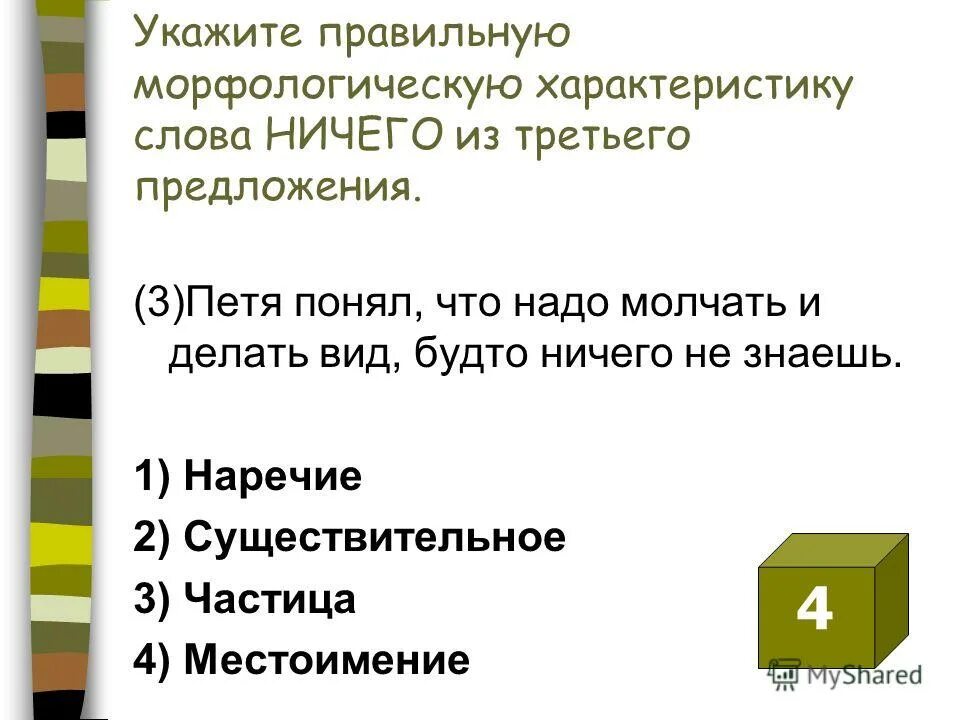 Укажите правильную морфологическую характеристику слова НИЧЕГО из третьего предложения.

(3)Петя понял, что надо молчать и делать вид, будто ничего не знаешь.

1) Наречие
2) Существительное
3) Частица
4) Местоимение

4

MyShared